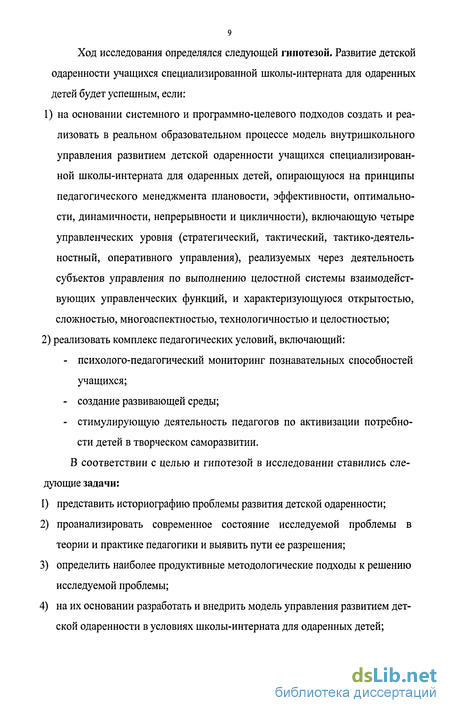 9

Ход исследования определялся следующей гипотезой. Развитие детской одаренности учащихся специализированной школы-интерната для одаренных детей будет успешным, если:

1) на основании системного и программно-целевого подходов создать и реализовать в реальном образовательном процессе модель внутришкольного управления развитием детской одаренности учащихся специализированной школы-интерната для одаренных детей, опирающуюся на принципы педагогического менеджмента плановости, эффективности, оптимальности, динамичности, непрерывности и цикличности), включающую четыре управленческих уровня (стратегический, тактический, тактико-деятельностный, оперативного управления), реализуемых через деятельность субъектов управления по выполнению целостной системы взаимодействующих управленческих функций, и характеризующуюся открытостью, сложностью, многоаспектностью, технологичностью и целостностью;

2) реализовать комплекс педагогических условий, включающий:

- психолого-педагогический мониторинг познавательных способностей учащихся;
- создание развивающей среды;
- стимулирующую деятельность педагогов по активизации потребности детей в творческом саморазвитии.

В соответствии с целью и гипотезой в исследовании ставились следующие задачи:

1) представить историографию проблемы развития детской одаренности;
2) проанализировать современное состояние исследуемой проблемы в теории и практике педагогики и выявить пути ее разрешения;
3) определить наиболее продуктивные методологические подходы к решению исследуемой проблемы;
4) на их основании разработать и внедрить модель управления развитием детской одаренности в условиях школы-интерната для одаренных детей;

dsLib.net
библиотека диссертаций